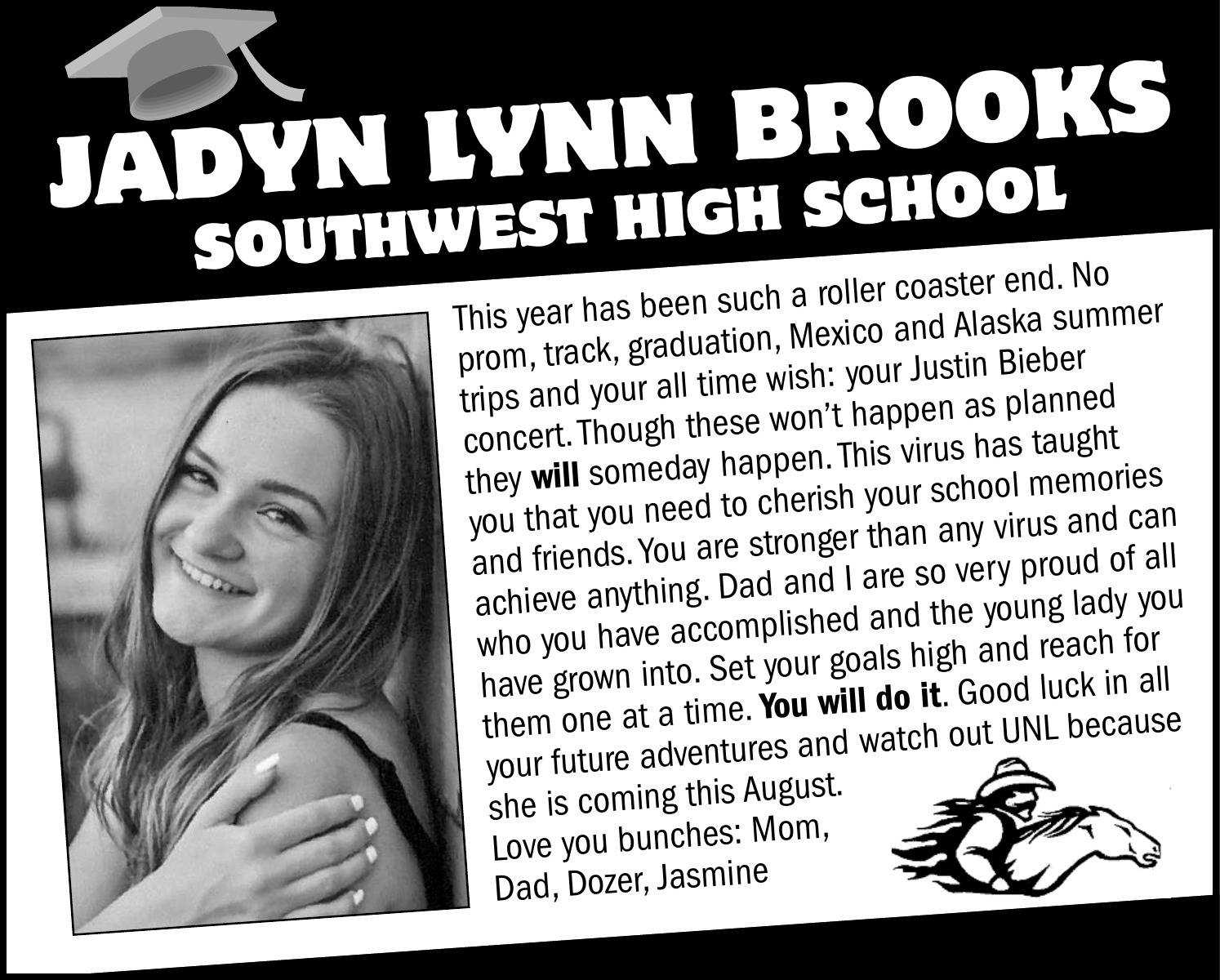 JADYN LYNN BROOKS
SOUTHWEST HIGH SCHOOL

This year has been such a roller coaster end. No prom, track, graduation, Mexico and Alaska summer trips and your all time wish: your Justin Bieber concert. Though these won't happen as planned they will someday happen. This virus has taught you that you need to cherish your school memories and friends. You are stronger than any virus and can achieve anything. Dad and I are so very proud of all who you have accomplished and the young lady you have grown into. Set your goals high and reach for them one at a time. You will do it. Good luck in all your future adventures and watch out UNL because she is coming this August.

Love you bunches: Mom,
Dad, Dozer, Jasmine